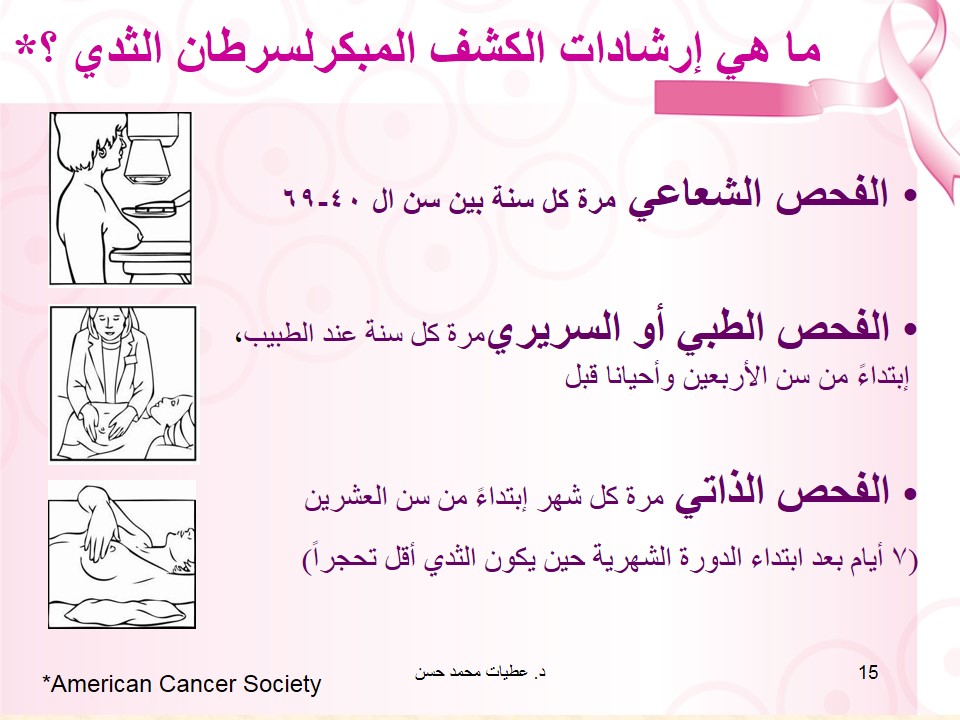 ما هي إرشادات الكشف المبكرلسرطان الثدي ؟*

• الفحص الشعاعي مرة كل سنة بين سن ال ٤٠-٦٩

• الفحص الطبي أو السريريمرة كل سنة عند الطبيب، إبتداءً من سن الأربعين وأحيانا قبل

• الفحص الذاتي مرة كل شهر إبتداءً من سن العشرين

(٧ أيام بعد ابتداء الدورة الشهرية حين يكون الثدي أقل تحجراً)

*American Cancer Society

د. عطيات محمد حسن

15